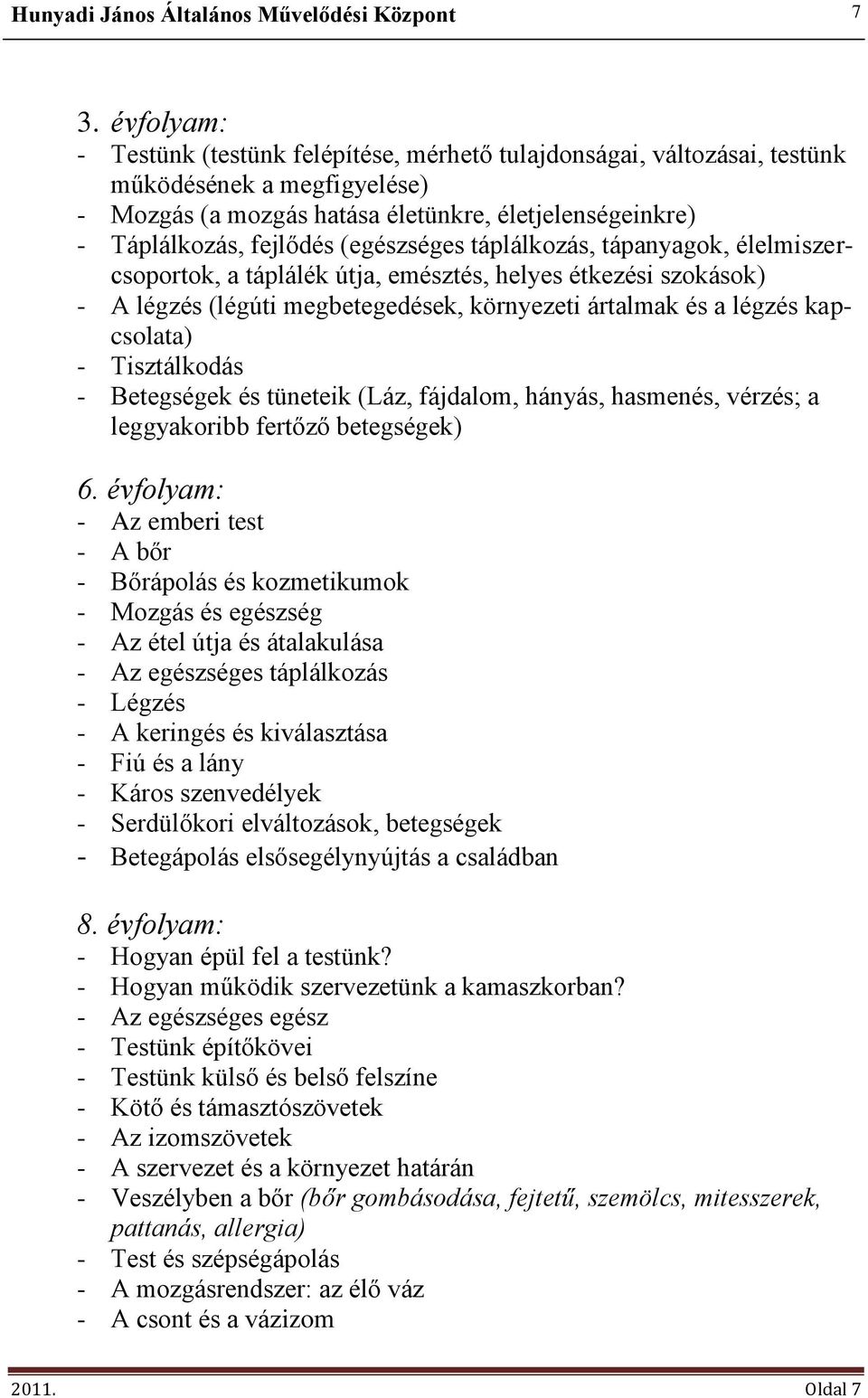 Hunyadi János Általános Művelődési Központ 7

3. évfolyam:
- Testünk (testünk felépítése, mérhető tulajdonságai, változásai, testünk működésének a megfigyelése)
- Mozgás (a mozgás hatása életünkre, életjelenségeinkre)
- Táplálkozás, fejlődés (egészséges táplálkozás, tápanyagok, élelmiszercsoportok, a táplálék útja, emésztés, helyes étkezési szokások)
- A légzés (légúti megbetegedések, környezeti ártalmak és a légzés kapcsolata)
- Tisztálkodás
- Betegségek és tüneteik (Láz, fájdalom, hányás, hasmenés, vérzés; a leggyakoribb fertőző betegségek)

6. évfolyam:
- Az emberi test
- A bőr
- Bőrápolás és kozmetikumok
- Mozgás és egészség
- Az étel útja és átalakulása
- Az egészséges táplálkozás
- Légzés
- A keringés és kiválasztása
- Fiú és a lány
- Káros szenvedélyek
- Serdülőkori elváltozások, betegségek
- Betegápolás elsősegélynyújtás a családban

8. évfolyam:
- Hogyan épül fel a testünk?
- Hogyan működik szervezetünk a kamaszkorban?
- Az egészséges egész
- Testünk építőkövei
- Testünk külső és belső felszíne
- Kötő és támasztószövetek
- Az izomszövetek
- A szervezet és a környezet határán
- Veszélyben a bőr (bőr gombásodása, fejtetű, szemölcs, mitesszerek, pattanás, allergia)
- Test és szépségápolás
- A mozgásrendszer: az élő váz
- A csont és a vázizom

2011. Oldal 7